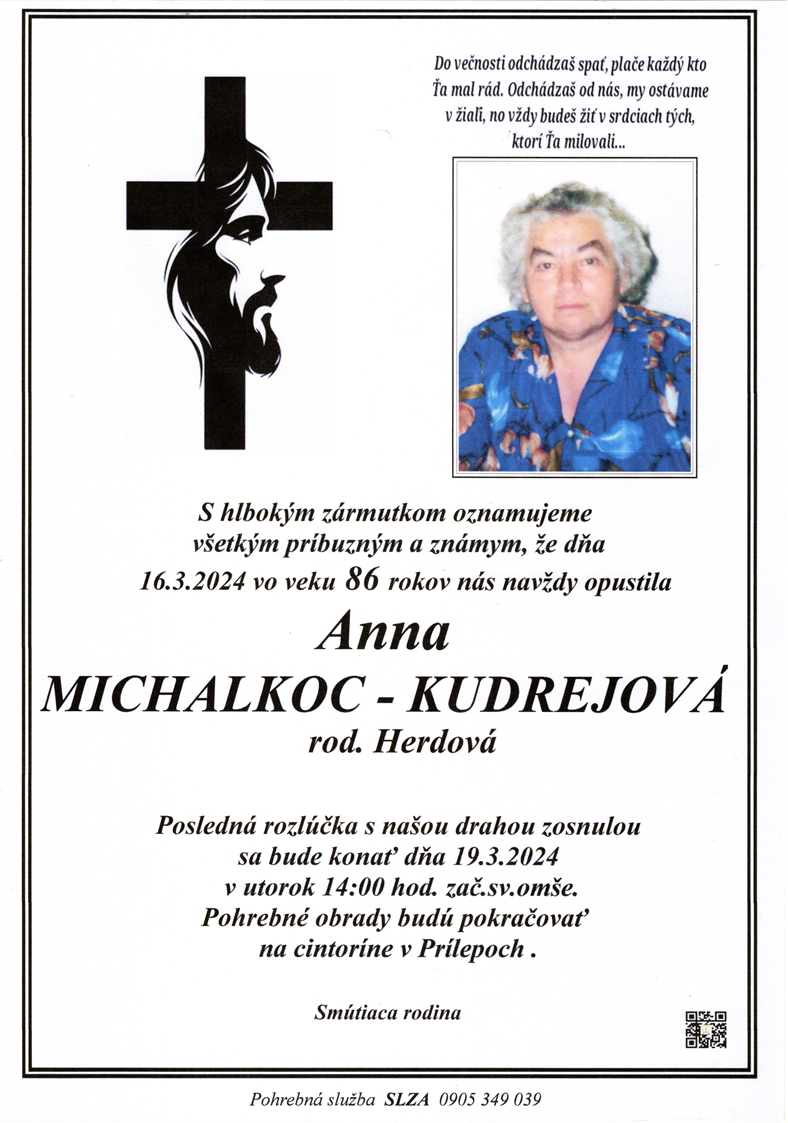 Do večnosti odchádzaš spať, plače každý kto Ťa mal rád. Odchádzaš od nás, my ostávame v žiali, no vždy budeš žiť v srdciach tých, ktorí Ťa milovali...

S hlbokým zármutkom oznamujeme všetkým príbuzným a známym, že dňa 16.3.2024 vo veku 86 rokov nás navždy opustila

Anna
MICHALKOC - KUDREJOVÁ
rod. Herdová

Posledná rozlúčka s našou drahou zosnulou sa bude konať dňa 19.3.2024 v utorok 14:00 hod. zač.sv.omše. Pohrebné obrady budú pokračovať na cintoríne v Prílepoch .

Smútiaca rodina

Pohrebná služba SLZA 0905 349 039